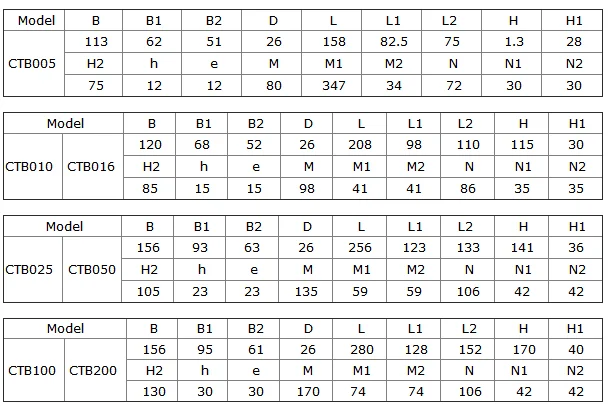 | Model | B | B1 | B2 | D | L | L1 | L2 | H | H1 |
|---|---|---|---|---|---|---|---|---|---|
| CTB005 | 113 | 62 | 51 | 26 | 158 | 82.5 | 75 | 1.3 | 28 |
| | H2 | h | e | M | M1 | M2 | N | N1 | N2 |
| | 75 | 12 | 12 | 80 | 347 | 34 | 72 | 30 | 30 |

| Model | | B | B1 | B2 | D | L | L1 | L2 | H | H1 |
|---|---|---|---|---|---|---|---|---|---|---|
| CTB010 | CTB016 | 120 | 68 | 52 | 26 | 208 | 98 | 110 | 115 | 30 |
| | | H2 | h | e | M | M1 | M2 | N | N1 | N2 |
| | | 85 | 15 | 15 | 98 | 41 | 41 | 86 | 35 | 35 |

| Model | | B | B1 | B2 | D | L | L1 | L2 | H | H1 |
|---|---|---|---|---|---|---|---|---|---|---|
| CTB025 | CTB050 | 156 | 93 | 63 | 26 | 256 | 123 | 133 | 141 | 36 |
| | | H2 | h | e | M | M1 | M2 | N | N1 | N2 |
| | | 105 | 23 | 23 | 135 | 59 | 59 | 106 | 42 | 42 |

| Model | | B | B1 | B2 | D | L | L1 | L2 | H | H1 |
|---|---|---|---|---|---|---|---|---|---|---|
| CTB100 | CTB200 | 156 | 95 | 61 | 26 | 280 | 128 | 152 | 170 | 40 |
| | | H2 | h | e | M | M1 | M2 | N | N1 | N2 |
| | | 130 | 30 | 30 | 170 | 74 | 74 | 106 | 42 | 42 |